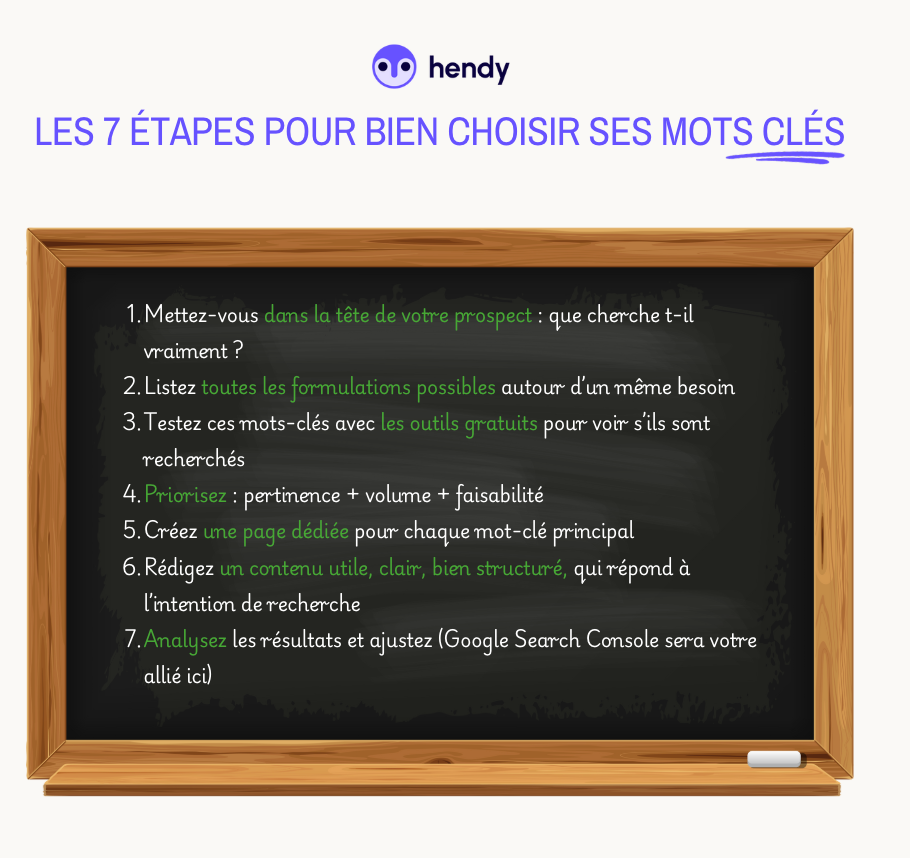 hendy

LES 7 ÉTAPES POUR BIEN CHOISIR SES MOTS CLÉS

1. Mettez-vous dans la tête de votre prospect : que cherche t-il vraiment ?
2. Listez toutes les formulations possibles autour d'un même besoin
3. Testez ces mots-clés avec les outils gratuits pour voir s'ils sont recherchés
4. Priorisez : pertinence + volume + faisabilité
5. Créez une page dédiée pour chaque mot-clé principal
6. Rédigez un contenu utile, clair, bien structuré, qui répond à l'intention de recherche
7. Analysez les résultats et ajustez (Google Search Console sera votre allié ici)